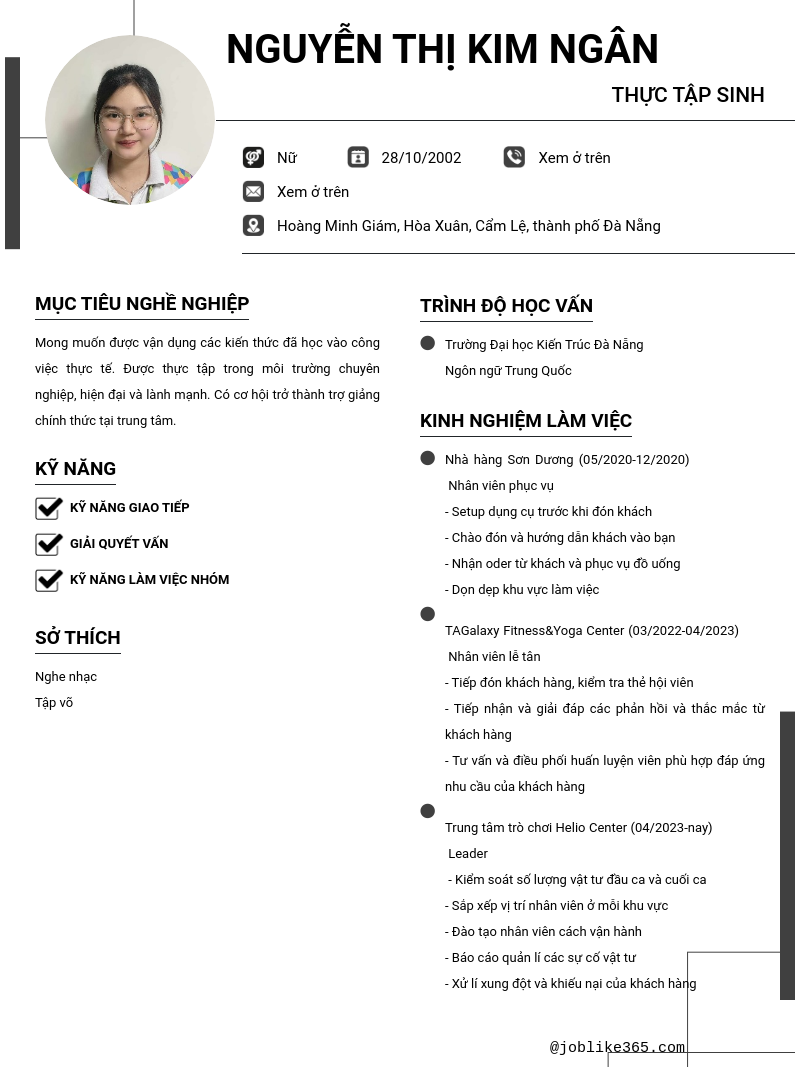 NGUYỄN THỊ KIM NGÂN

THỰC TẬP SINH

Nữ

28/10/2002

Xem ở trên

Xem ở trên

Hoàng Minh Giám, Hòa Xuân, Cẩm Lệ, thành phố Đà Nẵng

MỤC TIÊU NGHỀ NGHIỆP

Mong muốn được vận dụng các kiến thức đã học vào công việc thực tế. Được thực tập trong môi trường chuyên nghiệp, hiện đại và lành mạnh. Có cơ hội trở thành trợ giảng chính thức tại trung tâm.

KỸ NĂNG

KỸ NĂNG GIAO TIẾP

GIẢI QUYẾT VẤN

KỸ NĂNG LÀM VIỆC NHÓM

SỞ THÍCH

Nghe nhạc

Tập võ

TRÌNH ĐỘ HỌC VẤN

Trường Đại học Kiến Trúc Đà Nẵng
Ngôn ngữ Trung Quốc

KINH NGHIỆM LÀM VIỆC

Nhà hàng Sơn Dương (05/2020-12/2020)
Nhân viên phục vụ
- Setup dụng cụ trước khi đón khách
- Chào đón và hướng dẫn khách vào bạn
- Nhận oder từ khách và phục vụ đồ uống
- Dọn dẹp khu vực làm việc

TAGalaxy Fitness&Yoga Center (03/2022-04/2023)
Nhân viên lễ tân
- Tiếp đón khách hàng, kiểm tra thẻ hội viên
- Tiếp nhận và giải đáp các phản hồi và thắc mắc từ khách hàng
- Tư vấn và điều phối huấn luyện viên phù hợp đáp ứng nhu cầu của khách hàng

Trung tâm trò chơi Helio Center (04/2023-nay)
Leader
- Kiểm soát số lượng vật tư đầu ca và cuối ca
- Sắp xếp vị trí nhân viên ở mỗi khu vực
- Đào tạo nhân viên cách vận hành
- Báo cáo quản lí các sự cố vật tư
- Xử lí xung đột và khiếu nại của khách hàng

@joblike365.com